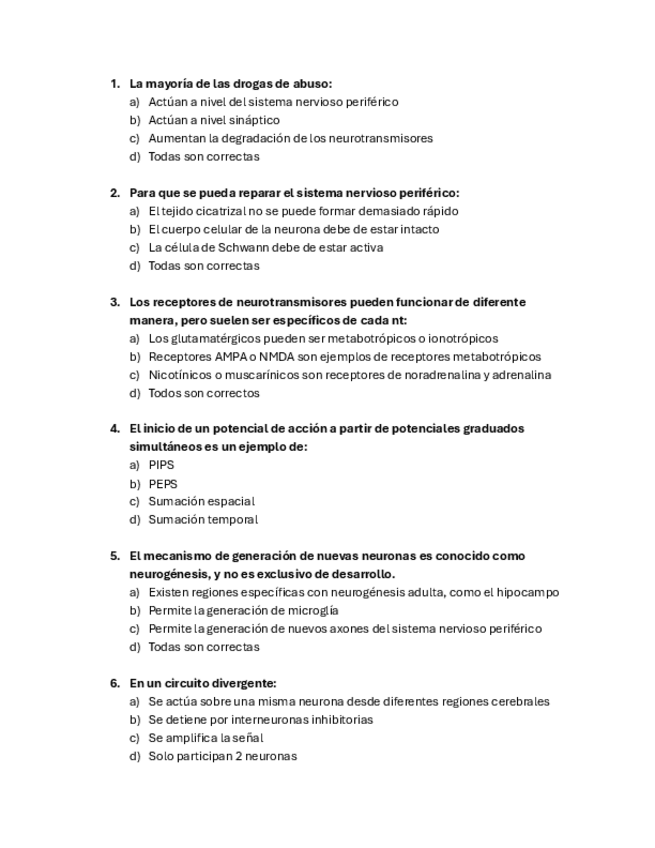 1. La mayoría de las drogas de abuso:
a) Actúan a nivel del sistema nervioso periférico
b) Actúan a nivel sináptico
c) Aumentan la degradación de los neurotransmisores
d) Todas son correctas

2. Para que se pueda reparar el sistema nervioso periférico:
a) El tejido cicatrizal no se puede formar demasiado rápido
b) El cuerpo celular de la neurona debe de estar intacto
c) La célula de Schwann debe de estar activa
d) Todas son correctas

3. Los receptores de neurotransmisores pueden funcionar de diferente manera, pero suelen ser específicos de cada nt:
a) Los glutamatérgicos pueden ser metabotrópicos o ionotrópicos
b) Receptores AMPA o NMDA son ejemplos de receptores metabotrópicos
c) Nicotínicos o muscarínicos son receptores de noradrenalina y adrenalina
d) Todos son correctos

4. El inicio de un potencial de acción a partir de potenciales graduados simultáneos es un ejemplo de:
a) PIPS
b) PEPS
c) Sumación espacial
d) Sumación temporal

5. El mecanismo de generación de nuevas neuronas es conocido como neurogénesis, y no es exclusivo de desarrollo.
a) Existen regiones específicas con neurogénesis adulta, como el hipocampo
b) Permite la generación de microglía
c) Permite la generación de nuevos axones del sistema nervioso periférico
d) Todas son correctas

6. En un circuito divergente:
a) Se actúa sobre una misma neurona desde diferentes regiones cerebrales
b) Se detiene por interneuronas inhibitorias
c) Se amplifica la señal
d) Solo participan 2 neuronas